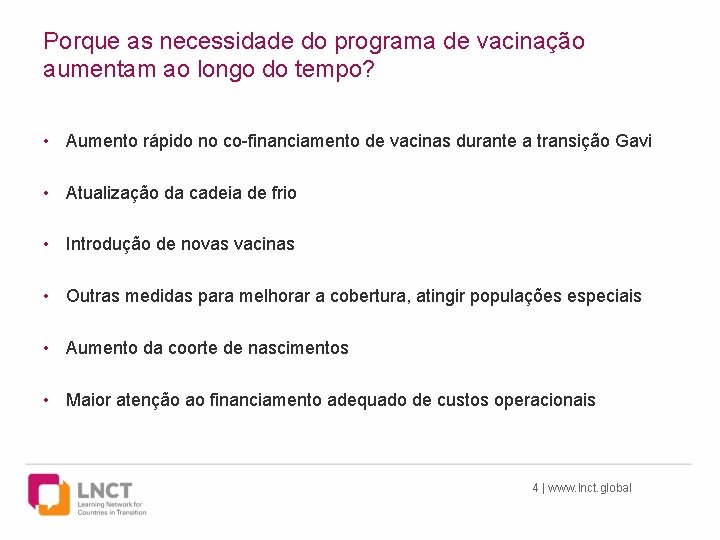 Porque as necessidade do programa de vacinação aumentam ao longo do tempo?

• Aumento rápido no co-financiamento de vacinas durante a transição Gavi

• Atualização da cadeia de frio

• Introdução de novas vacinas

• Outras medidas para melhorar a cobertura, atingir populações especiais

• Aumento da coorte de nascimentos

• Maior atenção ao financiamento adequado de custos operacionais

LNCT
Learning Network for Countries in Transition

4 | www.lnct.global